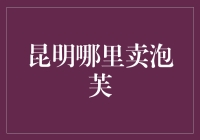 昆明哪里卖泡芙